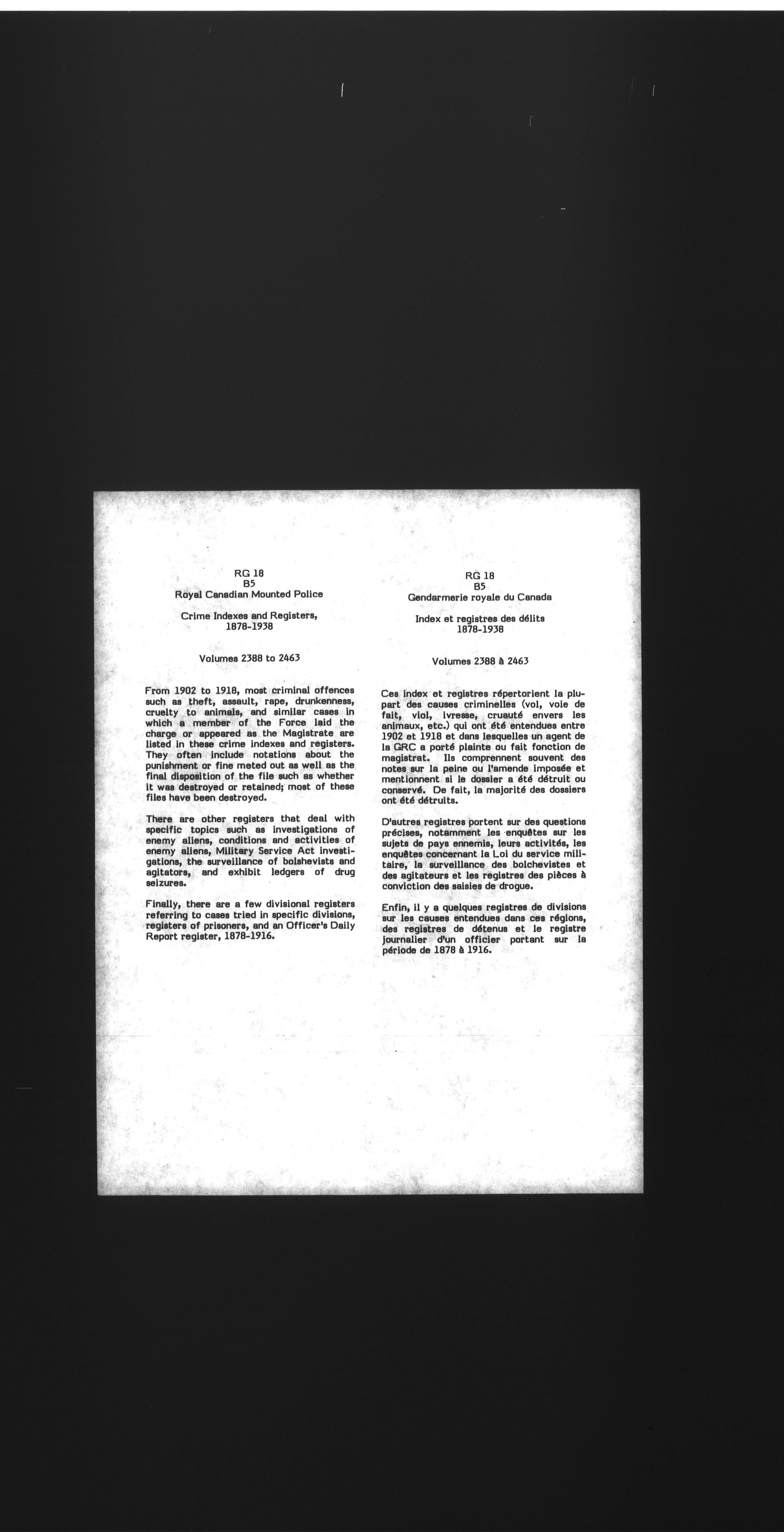 RG 18
B5
Royal Canadian Mounted Police

Crime Indexes and Registers, 1878-1938

Volumes 2388 to 2463

From 1902 to 1918, most criminal offences such as theft, assault, rape, drunkenness, cruelty to animals, and similar cases in which a member of the Force laid the charge or appeared as the Magistrate are listed in these crime indexes and registers. They often include notations about the punishment or fine meted out as well as the final disposition of the file such as whether it was destroyed or retained; most of these files have been destroyed.

There are other registers that deal with specific topics such as investigations of enemy aliens, conditions and activities of enemy aliens, Military Service Act investigations, the surveillance of bolshevists and agitators, and exhibit ledgers of drug seizures.

Finally, there are a few divisional registers referring to cases tried in specific divisions, registers of prisoners, and an Officer's Daily Report register, 1878-1916.

RG 18
B5
Gendarmerie royale du Canada

Index et registres des délits 1878-1938

Volumes 2388 à 2463

Ces index et registres répertorient la plupart des causes criminelles (vol, voie de fait, viol, ivresse, cruauté envers les animaux, etc.) qui ont été entendues entre 1902 et 1918 et dans lesquelles un agent de la GRC a porté plainte ou fait fonction de magistrat. Ils comprennent souvent des notes sur la peine ou l'amende imposée et mentionnent si le dossier a été détruit ou conservé. De fait, la majorité des dossiers ont été détruits.

D'autres registres portent sur des questions précises, notamment les enquêtes sur les sujets de pays ennemis, leurs activités, les enquêtes concernant la Loi du service militaire, la surveillance des bolchevistes et des agitateurs et les registres des pièces à conviction des saisies de drogue.

Enfin, il y a quelques registres de divisions sur les causes entendues dans ces régions, des registres de détenus et le registre journalier d'un officier portant sur la période de 1878 à 1916.